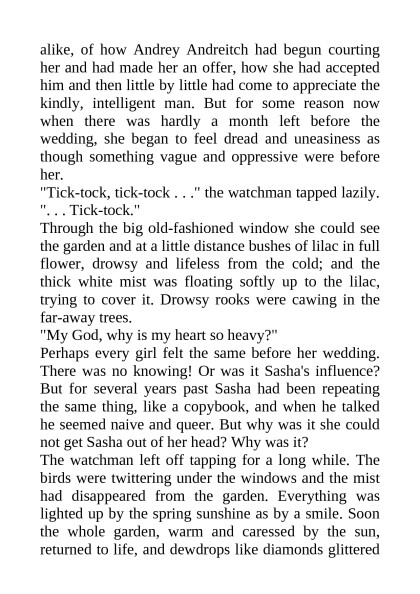 alike, of how Andrey Andreitch had begun courting her and had made her an offer, how she had accepted him and then little by little had come to appreciate the kindly, intelligent man. But for some reason now when there was hardly a month left before the wedding, she began to feel dread and uneasiness as though something vague and oppressive were before her.
"Tick-tock, tick-tock . . ." the watchman tapped lazily. ". . . Tick-tock."
Through the big old-fashioned window she could see the garden and at a little distance bushes of lilac in full flower, drowsy and lifeless from the cold; and the thick white mist was floating softly up to the lilac, trying to cover it. Drowsy rooks were cawing in the far-away trees.
"My God, why is my heart so heavy?"
Perhaps every girl felt the same before her wedding. There was no knowing! Or was it Sasha's influence? But for several years past Sasha had been repeating the same thing, like a copybook, and when he talked he seemed naive and queer. But why was it she could not get Sasha out of her head? Why was it?
The watchman left off tapping for a long while. The birds were twittering under the windows and the mist had disappeared from the garden. Everything was lighted up by the spring sunshine as by a smile. Soon the whole garden, warm and caressed by the sun, returned to life, and dewdrops like diamonds glittered